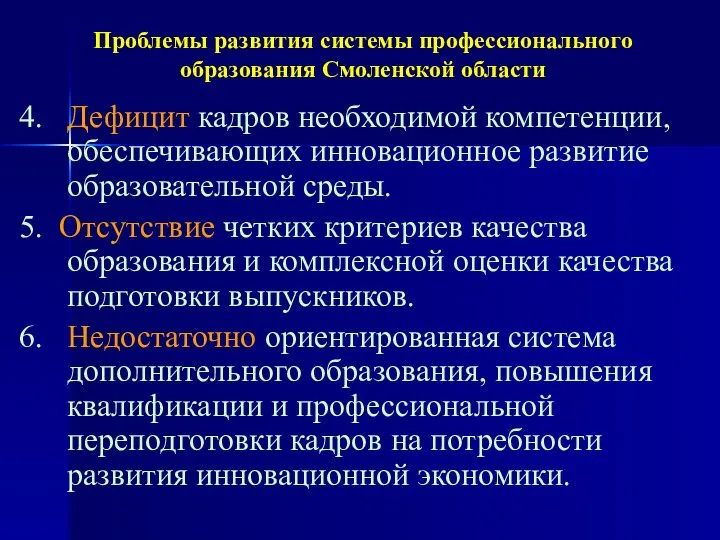 Проблемы развития системы профессионального образования Смоленской области

4. Дефицит кадров необходимой компетенции, обеспечивающих инновационное развитие образовательной среды.

5. Отсутствие четких критериев качества образования и комплексной оценки качества подготовки выпускников.

6. Недостаточно ориентированная система дополнительного образования, повышения квалификации и профессиональной переподготовки кадров на потребности развития инновационной экономики.